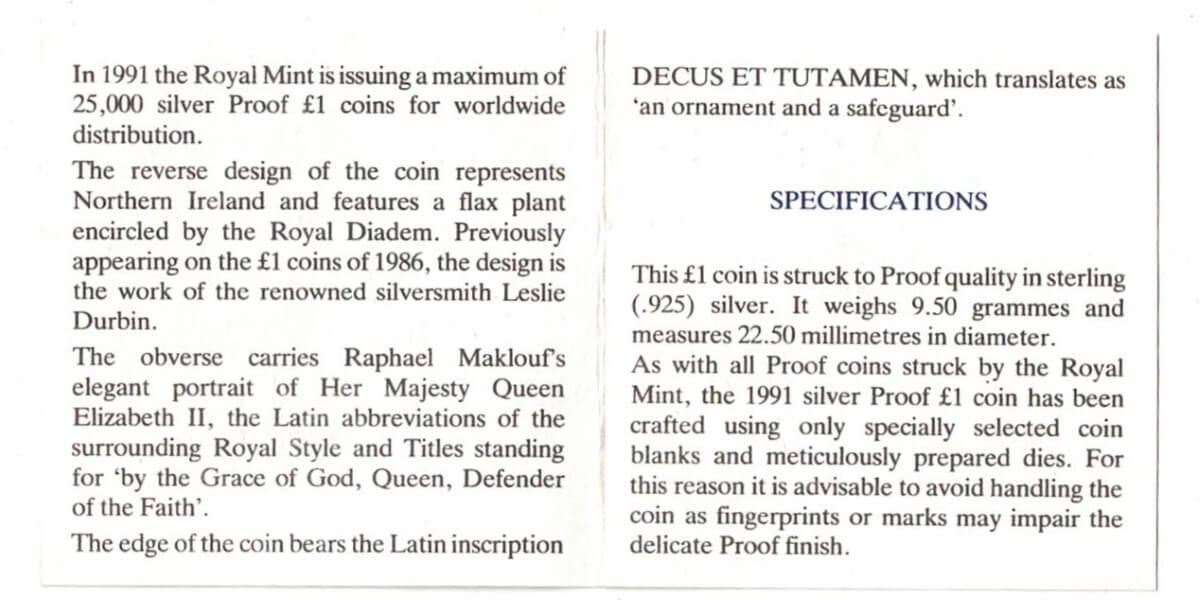 In 1991 the Royal Mint is issuing a maximum of 25,000 silver Proof £1 coins for worldwide distribution.

The reverse design of the coin represents Northern Ireland and features a flax plant encircled by the Royal Diadem. Previously appearing on the £1 coins of 1986, the design is the work of the renowned silversmith Leslie Durbin.

The obverse carries Raphael Maklouf's elegant portrait of Her Majesty Queen Elizabeth II, the Latin abbreviations of the surrounding Royal Style and Titles standing for 'by the Grace of God, Queen, Defender of the Faith'.

The edge of the coin bears the Latin inscription DECUS ET TUTAMEN, which translates as 'an ornament and a safeguard'.

SPECIFICATIONS

This £1 coin is struck to Proof quality in sterling (.925) silver. It weighs 9.50 grammes and measures 22.50 millimetres in diameter.

As with all Proof coins struck by the Royal Mint, the 1991 silver Proof £1 coin has been crafted using only specially selected coin blanks and meticulously prepared dies. For this reason it is advisable to avoid handling the coin as fingerprints or marks may impair the delicate Proof finish.